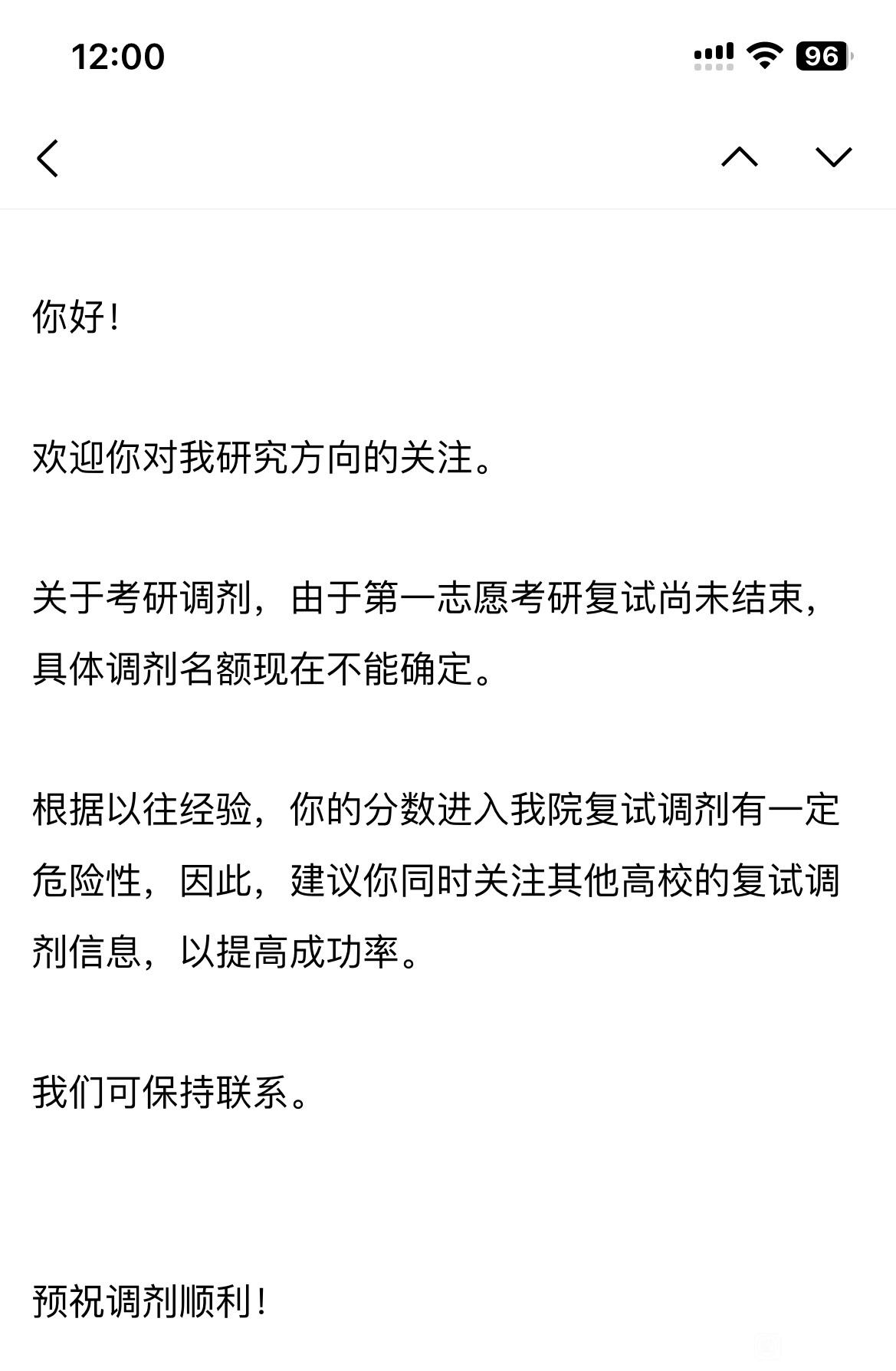 12:00

96

你好！

欢迎你对我研究方向的关注。

关于考研调剂，由于第一志愿考研复试尚未结束，具体调剂名额现在不能确定。

根据以往经验，你的分数进入我院复试调剂有一定危险性，因此，建议你同时关注其他高校的复试调剂信息，以提高成功率。

我们可保持联系。

预祝调剂顺利！